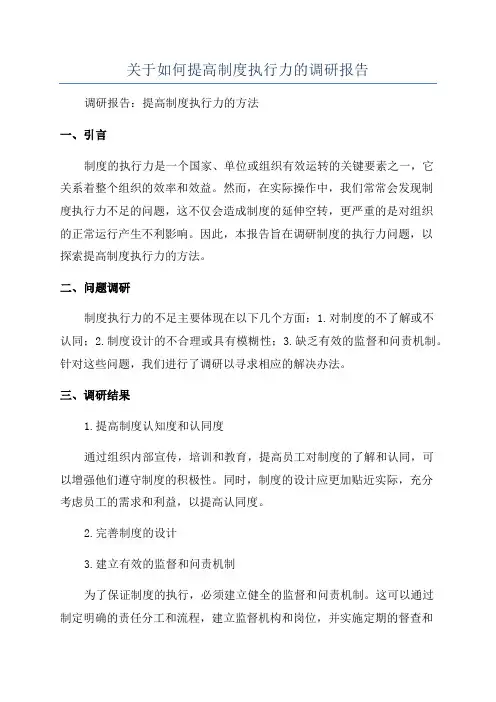 关于如何提高制度执行力的调研报告

调研报告：提高制度执行力的方法

一、引言

制度的执行力是一个国家、单位或组织有效运转的关键要素之一，它关系着整个组织的效率和效益。然而，在实际操作中，我们常常会发现制度执行力不足的问题，这不仅会造成制度的延伸空转，更严重的是对组织的正常运行产生不利影响。因此，本报告旨在调研制度的执行力问题，以探索提高制度执行力的方法。

二、问题调研

制度执行力的不足主要体现在以下几个方面：1.对制度的不了解或不认同；2.制度设计的不合理或具有模糊性；3.缺乏有效的监督和问责机制。针对这些问题，我们进行了调研以寻求相应的解决办法。

三、调研结果

1.提高制度认知度和认同度

通过组织内部宣传，培训和教育，提高员工对制度的了解和认同，可以增强他们遵守制度的积极性。同时，制度的设计应更加贴近实际，充分考虑员工的需求和利益，以提高认同度。

2.完善制度的设计

3.建立有效的监督和问责机制

为了保证制度的执行，必须建立健全的监督和问责机制。这可以通过制定明确的责任分工和流程，建立监督机构和岗位，并实施定期的督查和